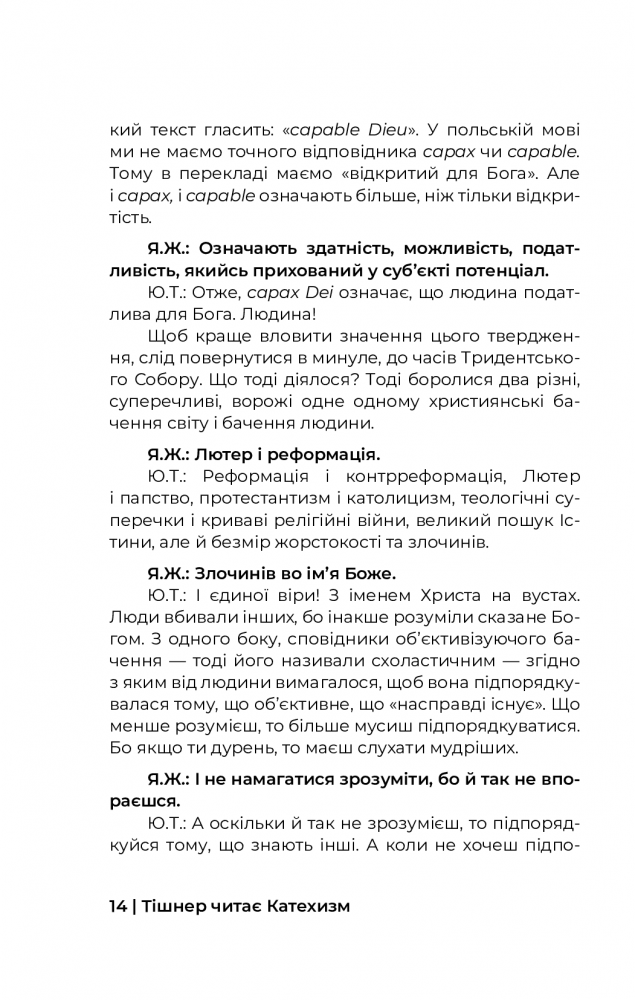 кий текст гласить: «capable Dieu». У польській мові ми не маємо точного відповідника capax чи capable. Тому в перекладі маємо «відкритий для Бога». Але і capax, і capable означають більше, ніж тільки відкритість.

Я.Ж.: Означають здатність, можливість, податливість, якийсь прихований у суб'єкті потенціал.

Ю.Т.: Отже, capax Dei означає, що людина податлива для Бога. Людина!

Щоб краще вловити значення цього твердження, слід повернутися в минуле, до часів Тридентського Собору. Що тоді діялося? Тоді боролися два різні, суперечливі, ворожі одне одному християнські бачення світу і бачення людини.

Я.Ж.: Лютер і реформація.

Ю.Т.: Реформація і контрреформація, Лютер і папство, протестантизм і католицизм, теологічні суперечки і криваві релігійні війни, великий пошук Істини, але й безмір жорстокості та злочинів.

Я.Ж.: Злочинів во ім'я Боже.

Ю.Т.: І єдиної віри! З іменем Христа на вустах. Люди вбивали інших, бо інакше розуміли сказане Богом. З одного боку, сповідники об'єктивізуючого бачення — тоді його називали схоластичним — згідно з яким від людини вимагалося, щоб вона підпорядкувалася тому, що об'єктивне, що «насправді існує». Що менше розумієш, то більше мусиш підпорядкуватися. Бо якщо ти дурень, то маєш слухати мудріших.

Я.Ж.: І не намагатися зрозуміти, бо й так не впораєшся.

Ю.Т.: А оскільки й так не зрозумієш, то підпорядкуйся тому, що знають інші. А коли не хочеш підпо-

14 | Тішнер читає Катехизм